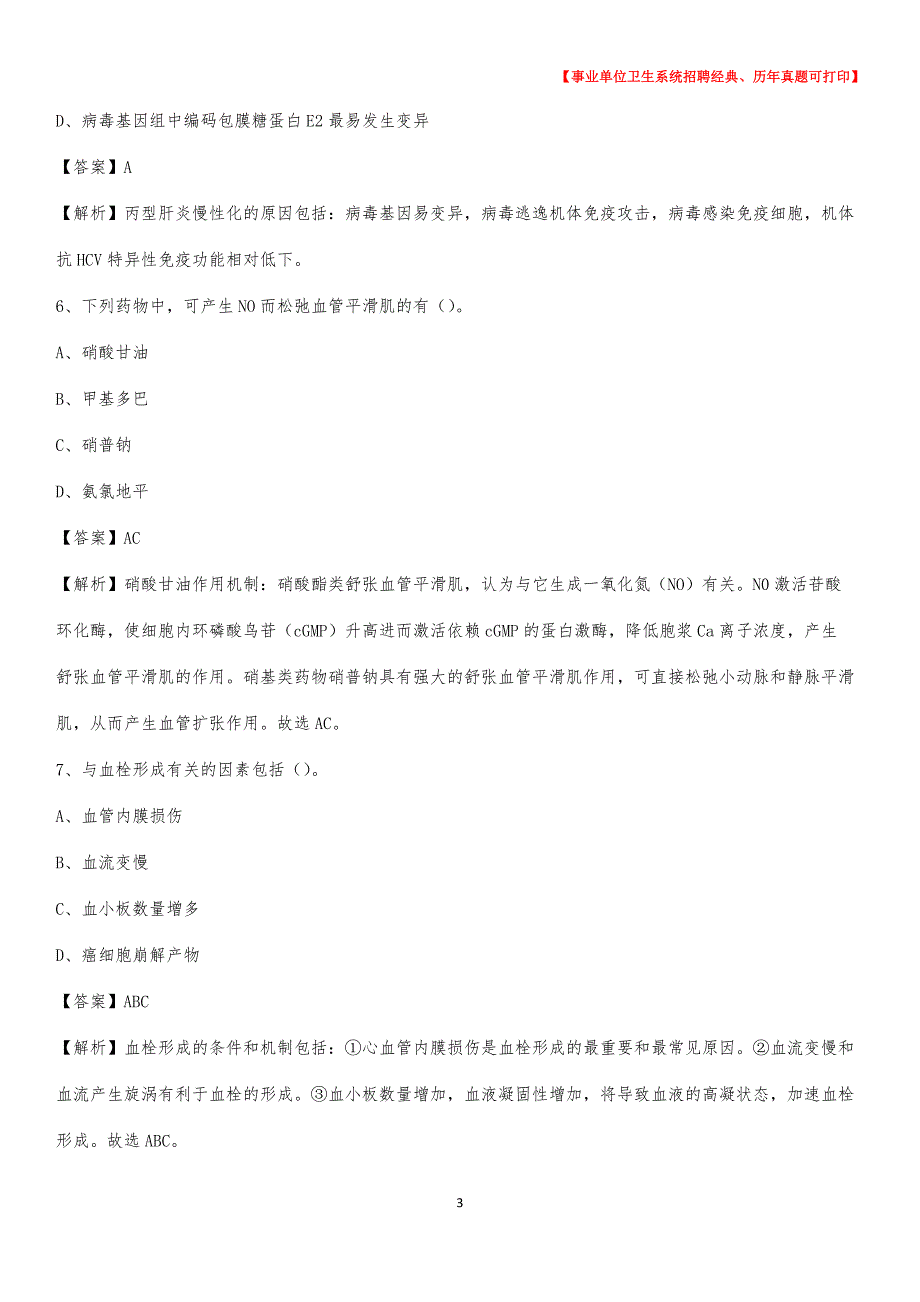 【事业单位卫生系统招聘经典、历年真题可打印】

D、病毒基因组中编码包膜糖蛋白E2最易发生变异

【答案】A

【解析】丙型肝炎慢性化的原因包括：病毒基因易变异，病毒逃逸机体免疫攻击，病毒感染免疫细胞，机体抗HCV特异性免疫功能相对低下。

6、下列药物中，可产生NO而松弛血管平滑肌的有（）。

A、硝酸甘油

B、甲基多巴

C、硝普钠

D、氨氯地平

【答案】AC

【解析】硝酸甘油作用机制：硝酸酯类舒张血管平滑肌，认为与它生成一氧化氮（NO）有关。NO激活苷酸环化酶，使细胞内环磷酸鸟苷（cGMP）升高进而激活依赖cGMP的蛋白激酶，降低胞浆Ca离子浓度，产生舒张血管平滑肌的作用。硝基类药物硝普钠具有强大的舒张血管平滑肌作用，可直接松弛小动脉和静脉平滑肌，从而产生血管扩张作用。故选AC。

7、与血栓形成有关的因素包括（）。

A、血管内膜损伤

B、血流变慢

C、血小板数量增多

D、癌细胞崩解产物

【答案】ABC

【解析】血栓形成的条件和机制包括：①心血管内膜损伤是血栓形成的最重要和最常见原因。②血流变慢和血流产生旋涡有利于血栓的形成。③血小板数量增加，血液凝固性增加，将导致血液的高凝状态，加速血栓形成。故选ABC。

3